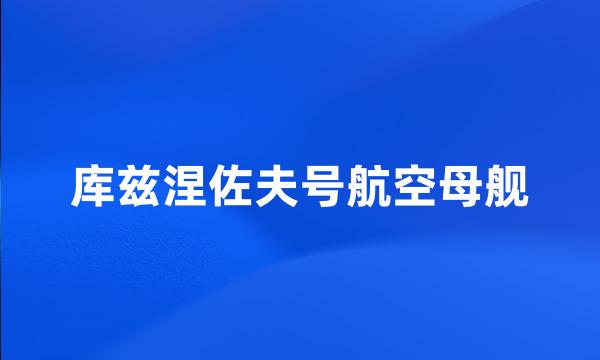 库兹涅佐夫号航空母舰